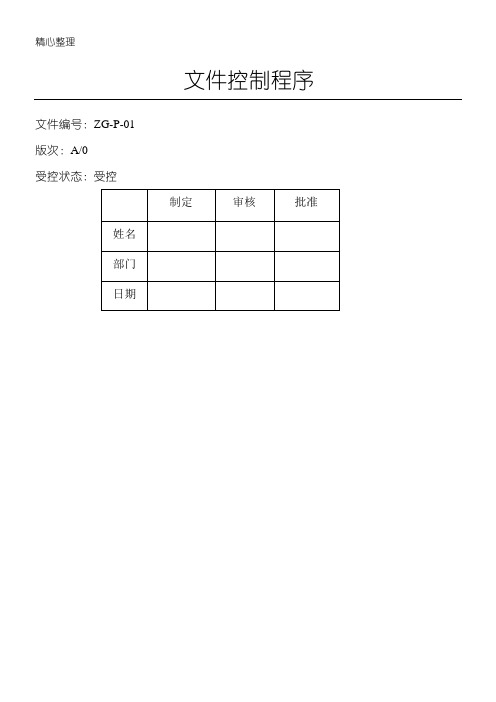 精心整理

文件控制程序

文件编号：ZG-P-01

版次：A/0

受控状态：受控

|  | 制定 | 审核 | 批准 |
|---|---|---|---|
| 姓名 |  |  |  |
| 部门 |  |  |  |
| 日期 |  |  |  |